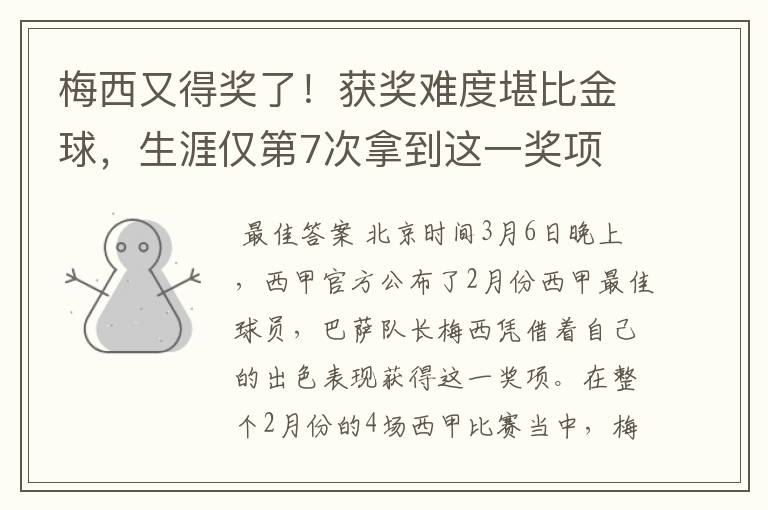 梅西又得奖了！获奖难度堪比金球，生涯仅第7次拿到这一奖项

最佳答案 北京时间3月6日晚上，西甲官方公布了2月份西甲最佳球员，巴萨队长梅西凭借着自己的出色表现获得这一奖项。在整个2月份的4场西甲比赛当中，梅